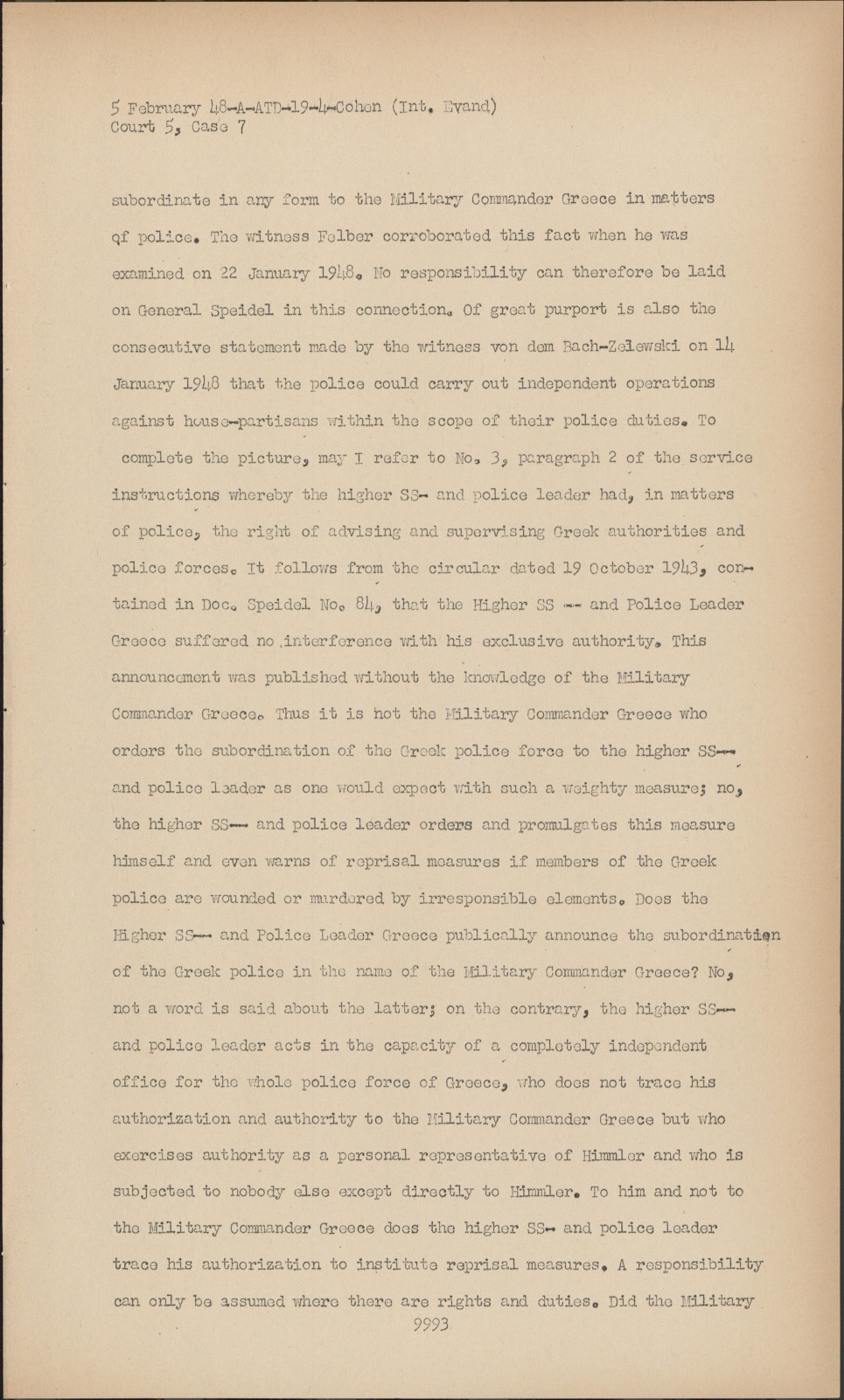 5 February 48-A-ATD-19-4-Cohen (Int. Evand)
Court 5, Case 7

subordinate in any form to the Military Commander Greece in matters of police. The witness Felber corroborated this fact when he was examined on 22 January 1948. No responsibility can therefore be laid on General Speidel in this connection. Of great purport is also the consecutive statement made by the witness von dem Bach-Zelewski on 14 January 1948 that the police could carry out independent operations against house-partisans within the scope of their police duties. To complete the picture, may I refer to No. 3, paragraph 2 of the service instructions whereby the higher SS- and police leader had, in matters of police, the right of advising and supervising Greek authorities and police forces. It follows from the circular dated 19 October 1943, contained in Doc. Speidel No. 84, that the Higher SS -- and Police Leader Greece suffered no interference with his exclusive authority. This announcement was published without the knowledge of the Military Commander Greece. Thus it is not the Military Commander Greece who orders the subordination of the Greek police force to the higher SS-- and police leader as one would expect with such a weighty measure; no, the higher SS-- and police leader orders and promulgates this measure himself and even warns of reprisal measures if members of the Greek police are wounded or murdered by irresponsible elements. Does the Higher SS-- and Police Leader Greece publically announce the subordination of the Greek police in the name of the Military Commander Greece? No, not a word is said about the latter; on the contrary, the higher SS-- and police leader acts in the capacity of a completely independent office for the whole police force of Greece, who does not trace his authorization and authority to the Military Commander Greece but who exercises authority as a personal representative of Himmler and who is subjected to nobody else except directly to Himmler. To him and not to the Military Commander Greece does the higher SS- and police leader trace his authorization to institute reprisal measures. A responsibility can only be assumed where there are rights and duties. Did the Military

9993